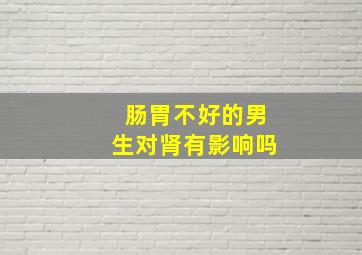 肠胃不好的男生对肾有影响吗